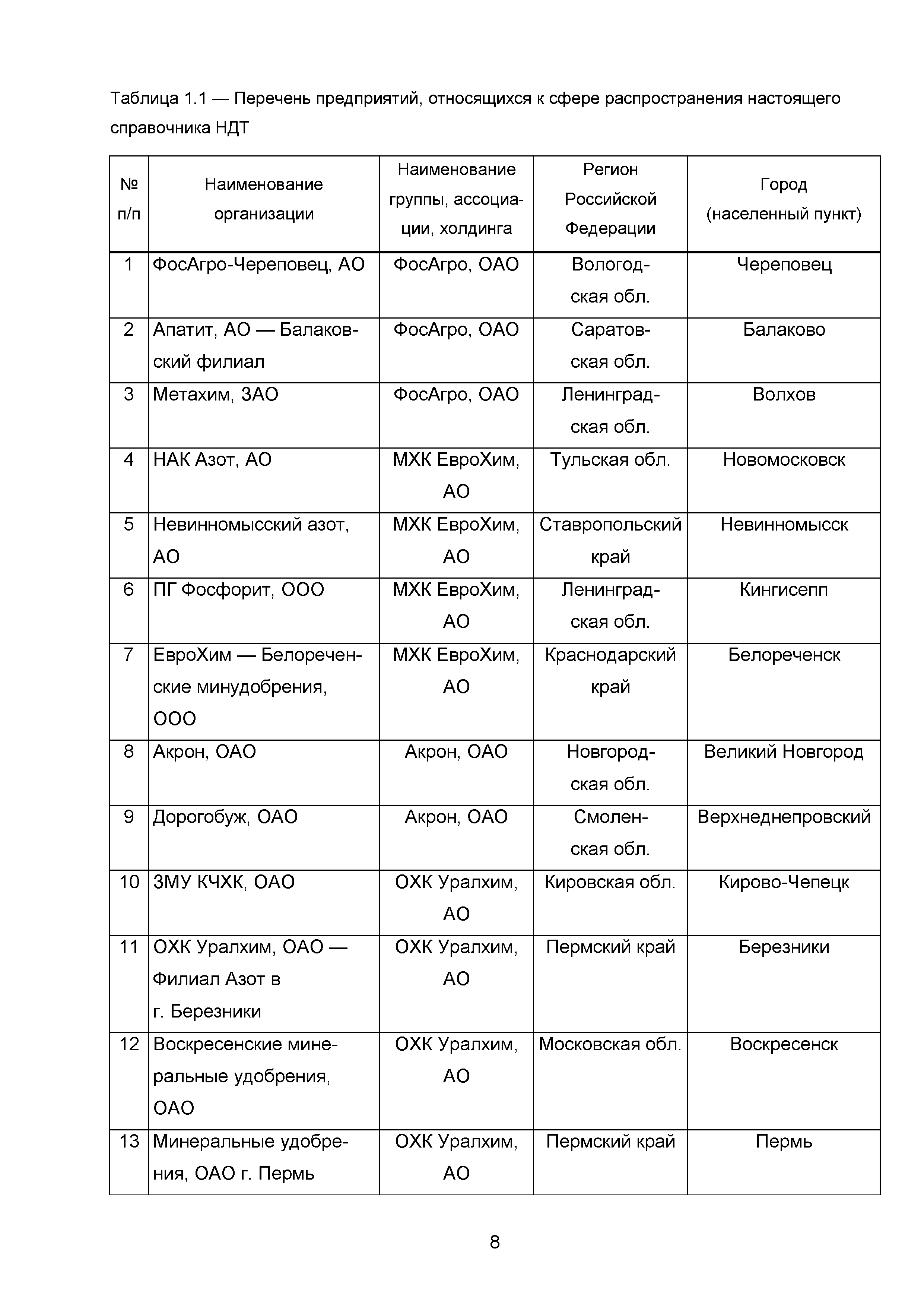 Таблица 1.1 — Перечень предприятий, относящихся к сфере распространения настоящего справочника НДТ

| № п/п | Наименование организации | Наименование группы, ассоциации, холдинга | Регион Российской Федерации | Город (населенный пункт) |
|---|---|---|---|---|
| 1 | ФосАгро-Череповец, АО | ФосАгро, ОАО | Вологодская обл. | Череповец |
| 2 | Апатит, АО — Балаковский филиал | ФосАгро, ОАО | Саратовская обл. | Балаково |
| 3 | Метахим, ЗАО | ФосАгро, ОАО | Ленинградская обл. | Волхов |
| 4 | НАК Азот, АО | МХК ЕвроХим, АО | Тульская обл. | Новомосковск |
| 5 | Невинномысский азот, АО | МХК ЕвроХим, АО | Ставропольский край | Невинномысск |
| 6 | ПГ Фосфорит, ООО | МХК ЕвроХим, АО | Ленинградская обл. | Кингисепп |
| 7 | ЕвроХим — Белореченские минудобрения, ООО | МХК ЕвроХим, АО | Краснодарский край | Белореченск |
| 8 | Акрон, ОАО | Акрон, ОАО | Новгородская обл. | Великий Новгород |
| 9 | Дорогобуж, ОАО | Акрон, ОАО | Смоленская обл. | Верхнеднепровский |
| 10 | ЗМУ КЧХК, ОАО | ОХК Уралхим, АО | Кировская обл. | Кирово-Чепецк |
| 11 | ОХК Уралхим, ОАО — Филиал Азот в г. Березники | ОХК Уралхим, АО | Пермский край | Березники |
| 12 | Воскресенские минеральные удобрения, ОАО | ОХК Уралхим, АО | Московская обл. | Воскресенск |
| 13 | Минеральные удобрения, ОАО г. Пермь | ОХК Уралхим, АО | Пермский край | Пермь |

8